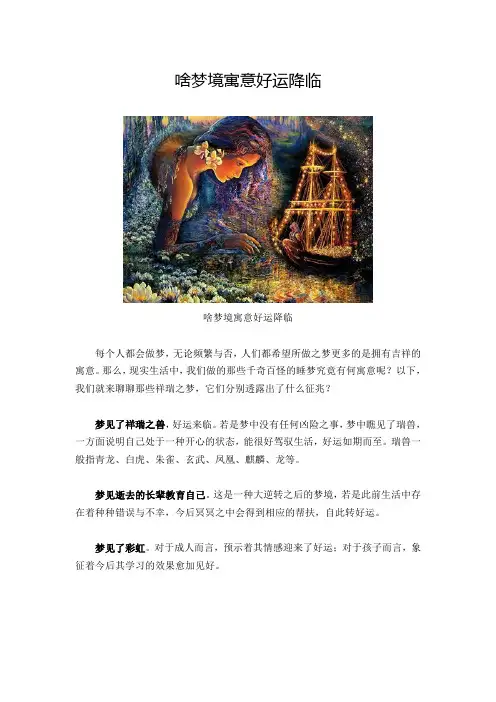 啥梦境寓意好运降临

啥梦境寓意好运降临

每个人都会做梦，无论频繁与否，人们都希望所做之梦更多的是拥有吉祥的寓意。那么，现实生活中，我们做的那些千奇百怪的睡梦究竟有何寓意呢？以下，我们就来聊聊那些祥瑞之梦，它们分别透露出了什么征兆？

梦见了祥瑞之兽，好运来临。若是梦中没有任何凶险之事，梦中瞧见了瑞兽，一方面说明自己处于一种开心的状态，能很好驾驭生活，好运如期而至。瑞兽一般指青龙、白虎、朱雀、玄武、凤凰、麒麟、龙等。

梦见逝去的长辈教育自己。这是一种大逆转之后的梦境，若是此前生活中存在着种种错误与不幸，今后冥冥之中会得到相应的帮扶，自此转好运。

梦见了彩虹。对于成人而言，预示着其情感迎来了好运；对于孩子而言，象征着今后其学习的效果愈加见好。